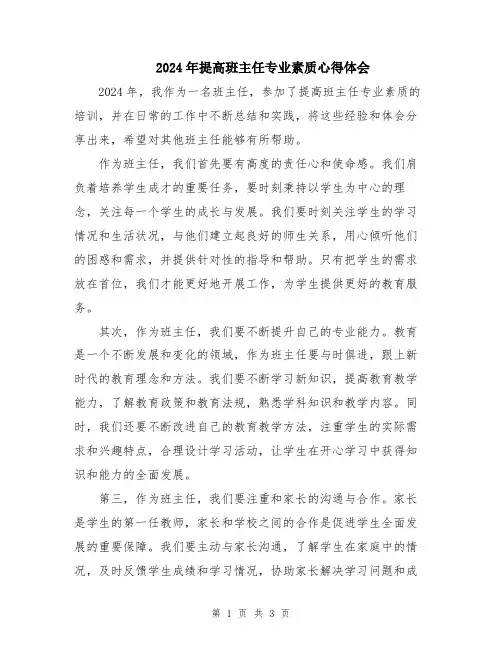 2024年提高班主任专业素质心得体会

2024年，我作为一名班主任，参加了提高班主任专业素质的培训，并在日常的工作中不断总结和实践，将这些经验和体会分享出来，希望对其他班主任能够有所帮助。

作为班主任，我们首先要有高度的责任心和使命感。我们肩负着培养学生成才的重要任务，要时刻秉持以学生为中心的理念，关注每一个学生的成长与发展。我们要时刻关注学生的学习情况和生活状况，与他们建立起良好的师生关系，用心倾听他们的困惑和需求，并提供针对性的指导和帮助。只有把学生的需求放在首位，我们才能更好地开展工作，为学生提供更好的教育服务。

其次，作为班主任，我们要不断提升自己的专业能力。教育是一个不断发展和变化的领域，作为班主任要与时俱进，跟上新时代的教育理念和方法。我们要不断学习新知识，提高教育教学能力，了解教育政策和教育法规，熟悉学科知识和教学内容。同时，我们还要不断改进自己的教育教学方法，注重学生的实际需求和兴趣特点，合理设计学习活动，让学生在开心学习中获得知识和能力的全面发展。

第三，作为班主任，我们要注重和家长的沟通与合作。家长是学生的第一任教师，家长和学校之间的合作是促进学生全面发展的重要保障。我们要主动与家长沟通，了解学生在家庭中的情况，及时反馈学生成绩和学习情况，协助家长解决学习问题和成

第 1 页 共 3 页